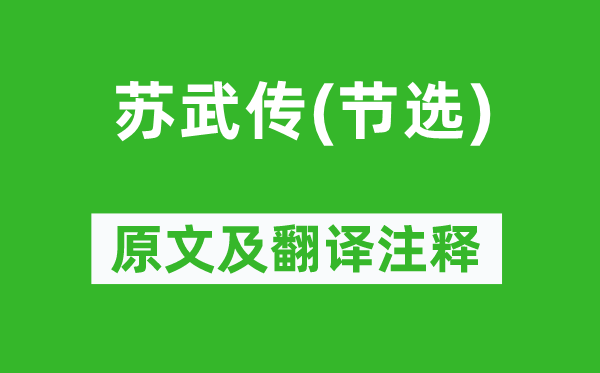 苏武传(节选)

原文及翻译注释